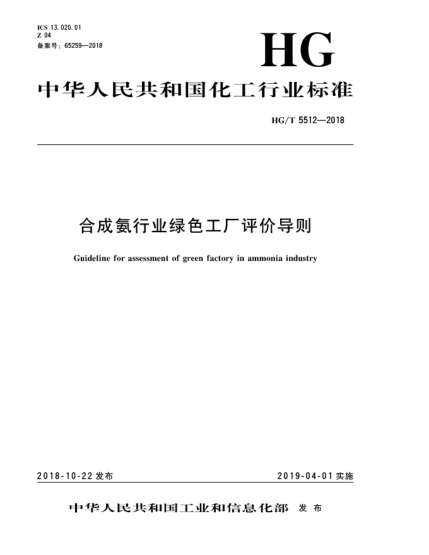 ICS 13.020.01
Z 04
备案号：65259—2018

HG

中华人民共和国化工行业标准

HG/T 5512—2018

合成氨行业绿色工厂评价导则

Guideline for assessment of green factory in ammonia industry

2018-10-22 发布

2019-04-01 实施

中华人民共和国工业和信息化部 发布